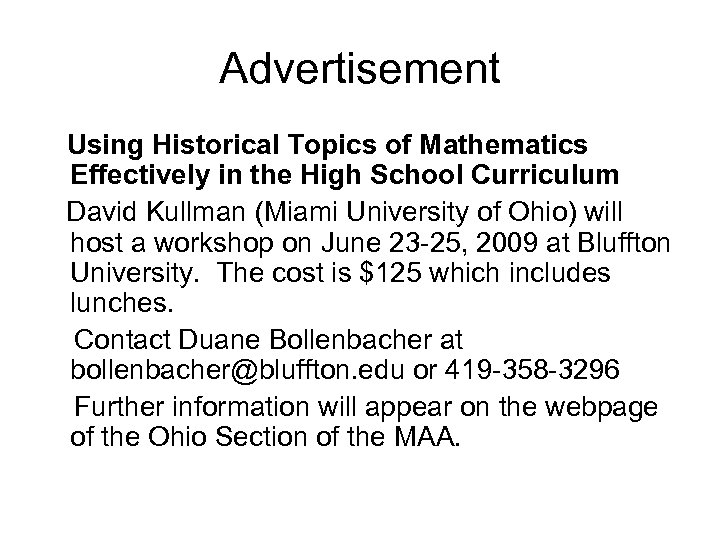 Advertisement

Using Historical Topics of Mathematics Effectively in the High School Curriculum

David Kullman (Miami University of Ohio) will host a workshop on June 23-25, 2009 at Bluffton University. The cost is \$125 which includes lunches.

Contact Duane Bollenbacher at bollenbacher@bluffton.edu or 419-358-3296

Further information will appear on the webpage of the Ohio Section of the MAA.